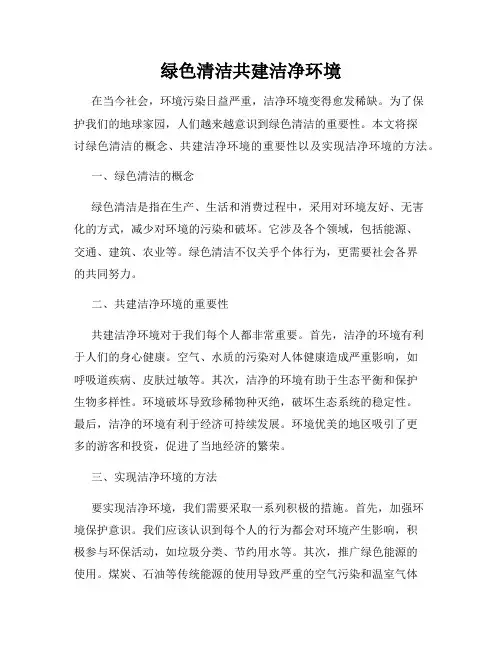 绿色清洁共建洁净环境

在当今社会，环境污染日益严重，洁净环境变得愈发稀缺。为了保护我们的地球家园，人们越来越意识到绿色清洁的重要性。本文将探讨绿色清洁的概念、共建洁净环境的重要性以及实现洁净环境的方法。

一、绿色清洁的概念

绿色清洁是指在生产、生活和消费过程中，采用对环境友好、无害化的方式，减少对环境的污染和破坏。它涉及各个领域，包括能源、交通、建筑、农业等。绿色清洁不仅关乎个体行为，更需要社会各界的共同努力。

二、共建洁净环境的重要性

共建洁净环境对于我们每个人都非常重要。首先，洁净的环境有利于人们的身心健康。空气、水质的污染对人体健康造成严重影响，如呼吸道疾病、皮肤过敏等。其次，洁净的环境有助于生态平衡和保护生物多样性。环境破坏导致珍稀物种灭绝，破坏生态系统的稳定性。最后，洁净的环境有利于经济可持续发展。环境优美的地区吸引了更多的游客和投资，促进了当地经济的繁荣。

三、实现洁净环境的方法

要实现洁净环境，我们需要采取一系列积极的措施。首先，加强环境保护意识。我们应该认识到每个人的行为都会对环境产生影响，积极参与环保活动，如垃圾分类、节约用水等。其次，推广绿色能源的使用。煤炭、石油等传统能源的使用导致严重的空气污染和温室气体